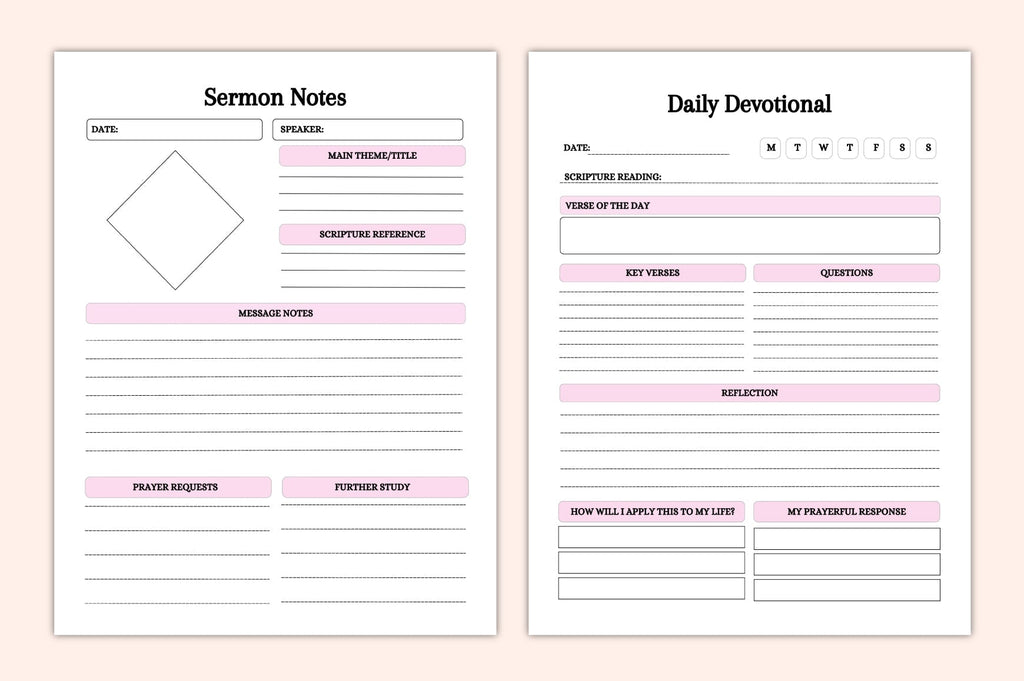 Sermon Notes

DATE:

SPEAKER:

MAIN THEME/TITLE

SCRIPTURE REFERENCE

MESSAGE NOTES

PRAYER REQUESTS

FURTHER STUDY

Daily Devotional

DATE:

M T W T F S S

SCRIPTURE READING:

VERSE OF THE DAY

KEY VERSES

QUESTIONS

REFLECTION

HOW WILL I APPLY THIS TO MY LIFE?

MY PRAYERFUL RESPONSE